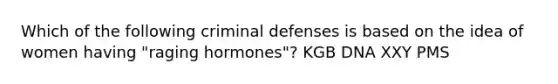 Which of the following criminal defenses is based on the idea of women having "raging hormones"? KGB DNA XXY PMS